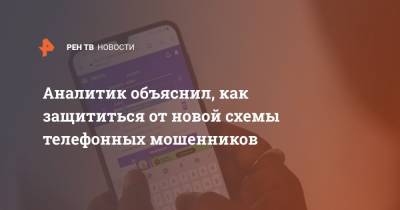 РЕН ТВ НОВОСТИ

Аналитик объяснил, как защититься от новой схемы телефонных мошенников